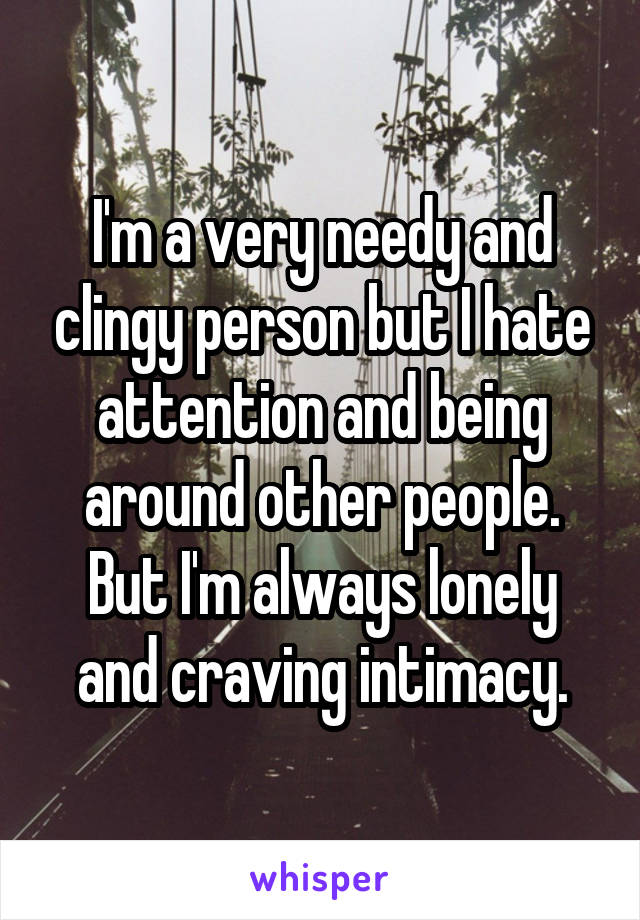 I'm a very needy and clingy person but I hate attention and being around other people. But I'm always lonely and craving intimacy.

whisper